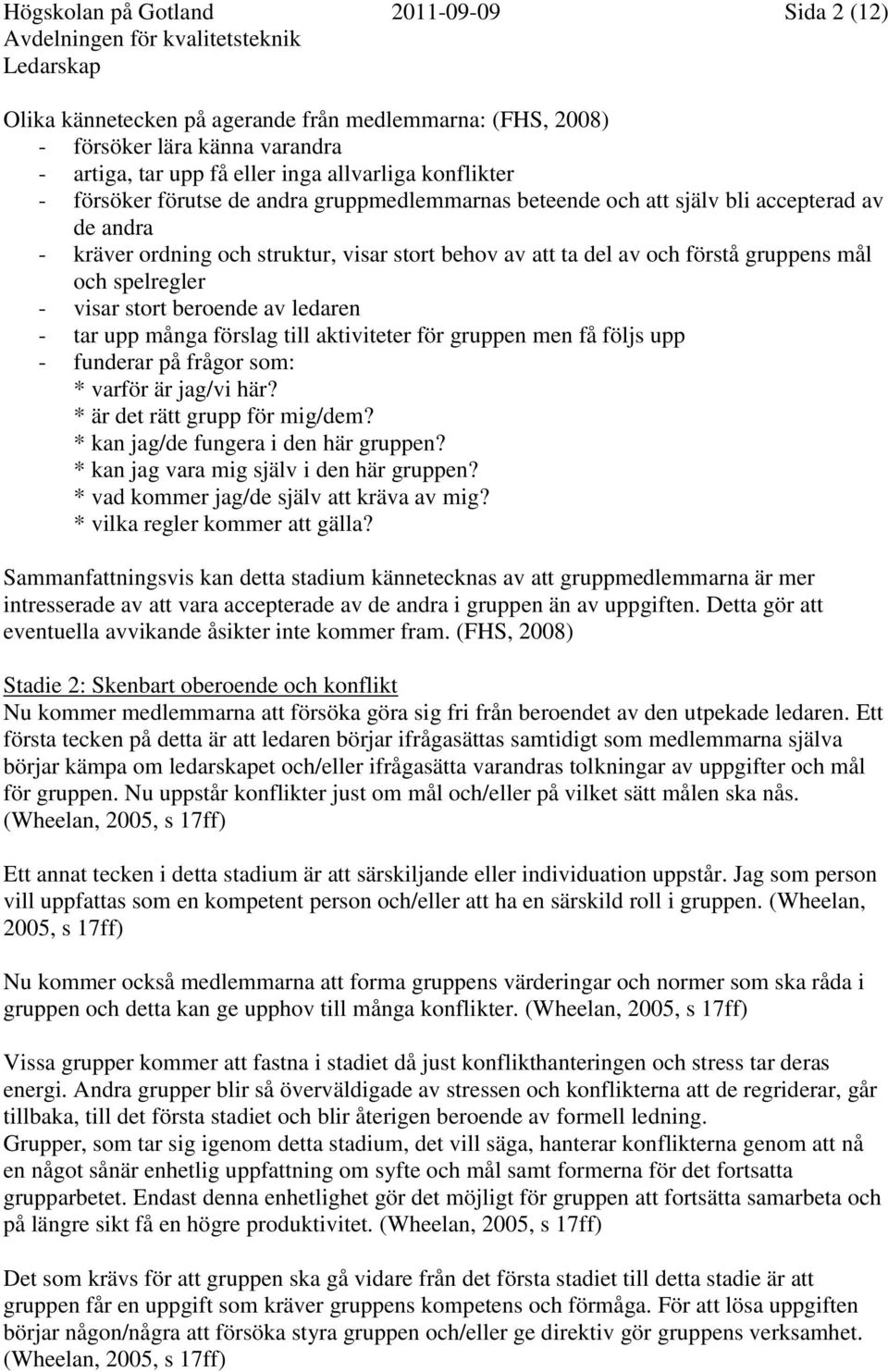 Högskolan på Gotland 2011-09-09 Sida 2 (12)
Avdelningen för kvalitetsteknik
Ledarskap

Olika kännetecken på agerande från medlemmarna: (FHS, 2008)
- försöker lära känna varandra
- artiga, tar upp få eller inga allvarliga konflikter
- försöker förutse de andra gruppmedlemmarnas beteende och att själv bli accepterad av de andra
- kräver ordning och struktur, visar stort behov av att ta del av och förstå gruppens mål och spelregler
- visar stort beroende av ledaren
- tar upp många förslag till aktiviteter för gruppen men få följs upp
- funderar på frågor som:
* varför är jag/vi här?
* är det rätt grupp för mig/dem?
* kan jag/de fungera i den här gruppen?
* kan jag vara mig själv i den här gruppen?
* vad kommer jag/de själv att kräva av mig?
* vilka regler kommer att gälla?

Sammanfattningsvis kan detta stadium kännetecknas av att gruppmedlemmarna är mer intresserade av att vara accepterade av de andra i gruppen än av uppgiften. Detta gör att eventuella avvikande åsikter inte kommer fram. (FHS, 2008)

Stadie 2: Skenbart oberoende och konflikt
Nu kommer medlemmarna att försöka göra sig fri från beroendet av den utpekade ledaren. Ett första tecken på detta är att ledaren börjar ifrågasättas samtidigt som medlemmarna själva börjar kämpa om ledarskapet och/eller ifrågasätta varandras tolkningar av uppgifter och mål för gruppen. Nu uppstår konflikter just om mål och/eller på vilket sätt målen ska nås. (Wheelan, 2005, s 17ff)

Ett annat tecken i detta stadium är att särskiljande eller individuation uppstår. Jag som person vill uppfattas som en kompetent person och/eller att ha en särskild roll i gruppen. (Wheelan, 2005, s 17ff)

Nu kommer också medlemmarna att forma gruppens värderingar och normer som ska råda i gruppen och detta kan ge upphov till många konflikter. (Wheelan, 2005, s 17ff)

Vissa grupper kommer att fastna i stadiet då just konflikthanteringen och stress tar deras energi. Andra grupper blir så överväldigade av stressen och konflikterna att de regriderar, går tillbaka, till det första stadiet och blir återigen beroende av formell ledning.
Grupper, som tar sig igenom detta stadium, det vill säga, hanterar konflikterna genom att nå en något sånär enhetlig uppfattning om syfte och mål samt formerna för det fortsatta grupparbetet. Endast denna enhetlighet gör det möjligt för gruppen att fortsätta samarbeta och på längre sikt få en högre produktivitet. (Wheelan, 2005, s 17ff)

Det som krävs för att gruppen ska gå vidare från det första stadiet till detta stadie är att gruppen får en uppgift som kräver gruppens kompetens och förmåga. För att lösa uppgiften börjar någon/några att försöka styra gruppen och/eller ge direktiv gör gruppens verksamhet. (Wheelan, 2005, s 17ff)